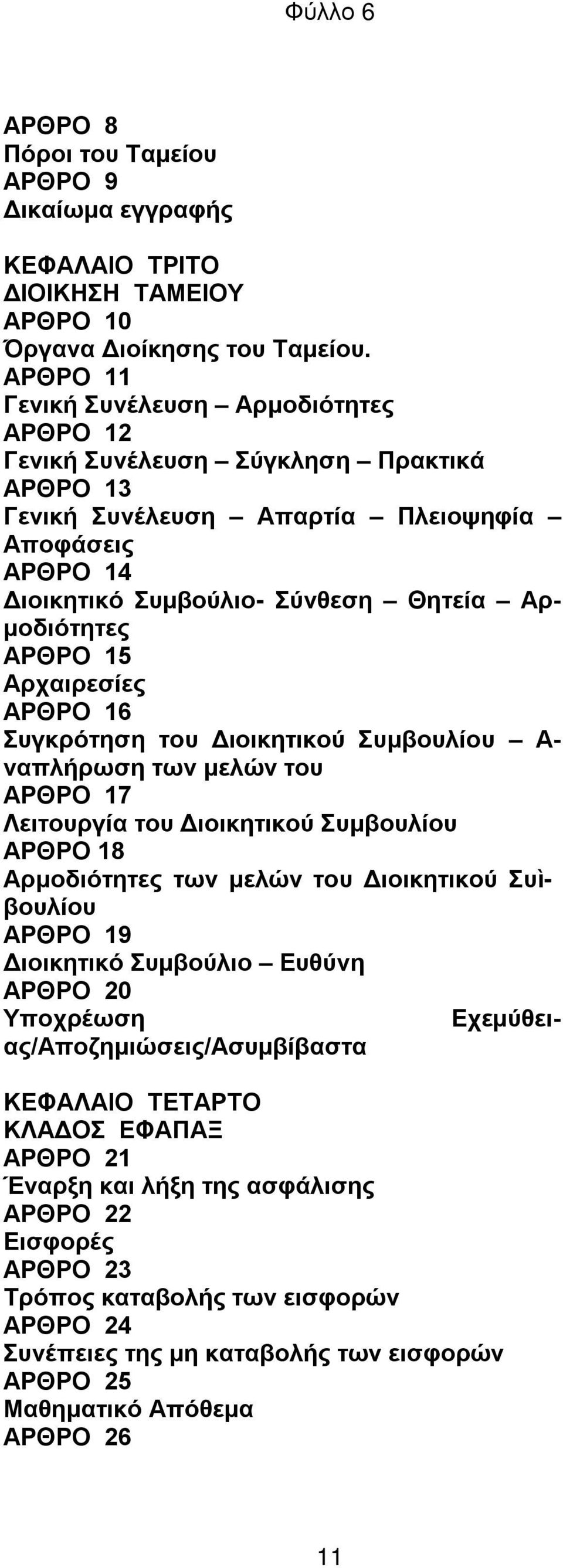 Φύλλο 6

ΑΡΘΡΟ 8
Πόροι του Ταμείου
ΑΡΘΡΟ 9
Δικαίωμα εγγραφής

ΚΕΦΑΛΑΙΟ ΤΡΙΤΟ
ΔΙΟΙΚΗΣΗ ΤΑΜΕΙΟΥ
ΑΡΘΡΟ 10
Όργανα Διοίκησης του Ταμείου.
ΑΡΘΡΟ 11
Γενική Συνέλευση – Αρμοδιότητες
ΑΡΘΡΟ 12
Γενική Συνέλευση – Σύγκληση – Πρακτικά
ΑΡΘΡΟ 13
Γενική Συνέλευση – Απαρτία – Πλειοψηφία – Αποφάσεις
ΑΡΘΡΟ 14
Διοικητικό Συμβούλιο- Σύνθεση – Θητεία – Αρμοδιότητες
ΑΡΘΡΟ 15
Αρχαιρεσίες
ΑΡΘΡΟ 16
Συγκρότηση του Διοικητικού Συμβουλίου – Αναπλήρωση των μελών του
ΑΡΘΡΟ 17
Λειτουργία του Διοικητικού Συμβουλίου
ΑΡΘΡΟ 18
Αρμοδιότητες των μελών του Διοικητικού Συὶβουλίου
ΑΡΘΡΟ 19
Διοικητικό Συμβούλιο – Ευθύνη
ΑΡΘΡΟ 20
Υποχρέωση Εχεμύθειας/Αποζημιώσεις/Ασυμβίβαστα

ΚΕΦΑΛΑΙΟ ΤΕΤΑΡΤΟ
ΚΛΑΔΟΣ ΕΦΑΠΑΞ
ΑΡΘΡΟ 21
Έναρξη και λήξη της ασφάλισης
ΑΡΘΡΟ 22
Εισφορές
ΑΡΘΡΟ 23
Τρόπος καταβολής των εισφορών
ΑΡΘΡΟ 24
Συνέπειες της μη καταβολής των εισφορών
ΑΡΘΡΟ 25
Μαθηματικό Απόθεμα
ΑΡΘΡΟ 26

11